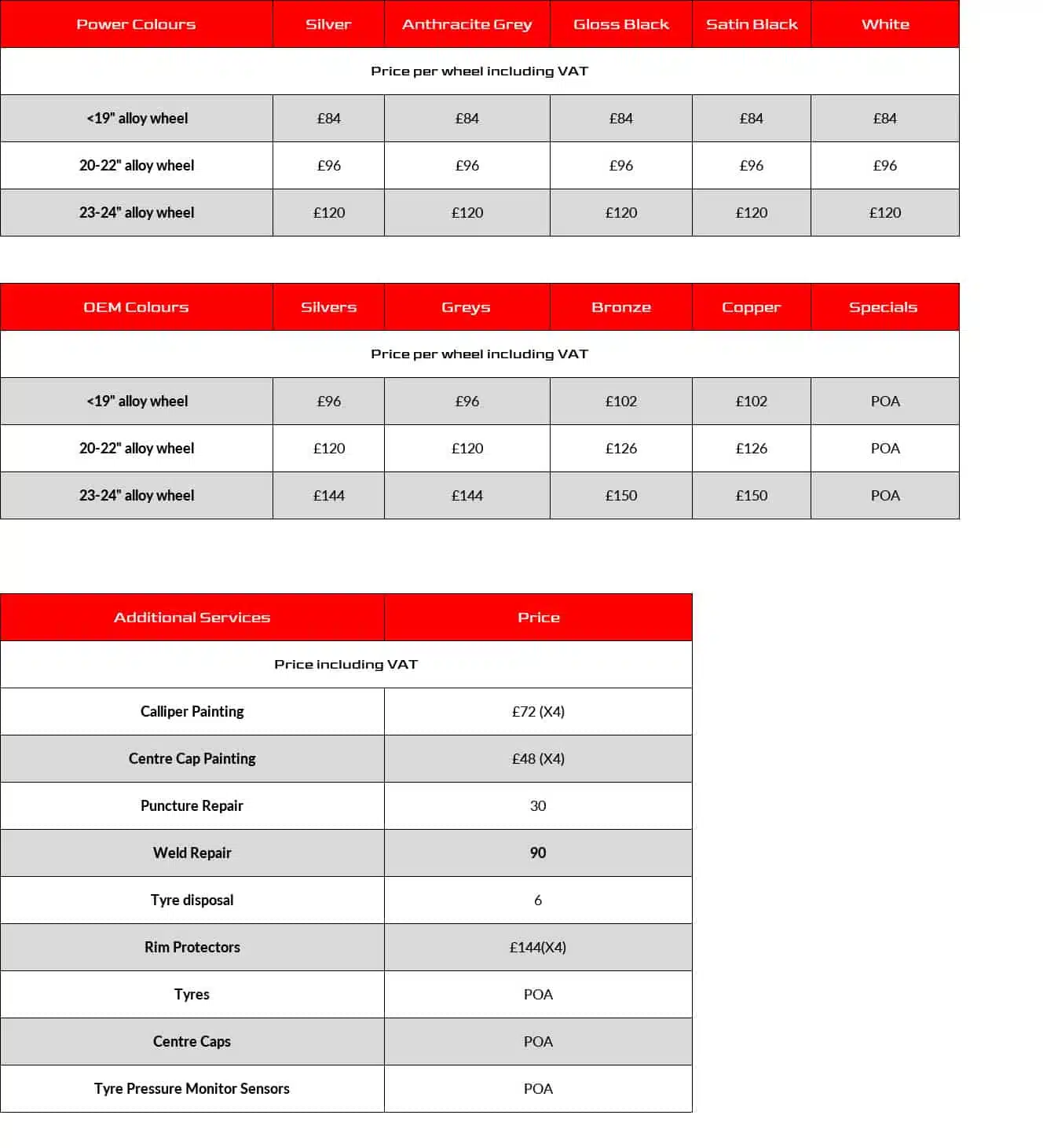 | Power Colours | Silver | Anthracite Grey | Gloss Black | Satin Black | White |
|---|---|---|---|---|---|
| Price per wheel including VAT | | | | | |
| <19" alloy wheel | £84 | £84 | £84 | £84 | £84 |
| 20-22" alloy wheel | £96 | £96 | £96 | £96 | £96 |
| 23-24" alloy wheel | £120 | £120 | £120 | £120 | £120 |

| OEM Colours | Silvers | Greys | Bronze | Copper | Specials |
|---|---|---|---|---|---|
| Price per wheel including VAT | | | | | |
| <19" alloy wheel | £96 | £96 | £102 | £102 | POA |
| 20-22" alloy wheel | £120 | £120 | £126 | £126 | POA |
| 23-24" alloy wheel | £144 | £144 | £150 | £150 | POA |

| Additional Services | Price |
|---|---|
| Price including VAT | |
| Calliper Painting | £72 (X4) |
| Centre Cap Painting | £48 (X4) |
| Puncture Repair | 30 |
| Weld Repair | 90 |
| Tyre disposal | 6 |
| Rim Protectors | £144(X4) |
| Tyres | POA |
| Centre Caps | POA |
| Tyre Pressure Monitor Sensors | POA |